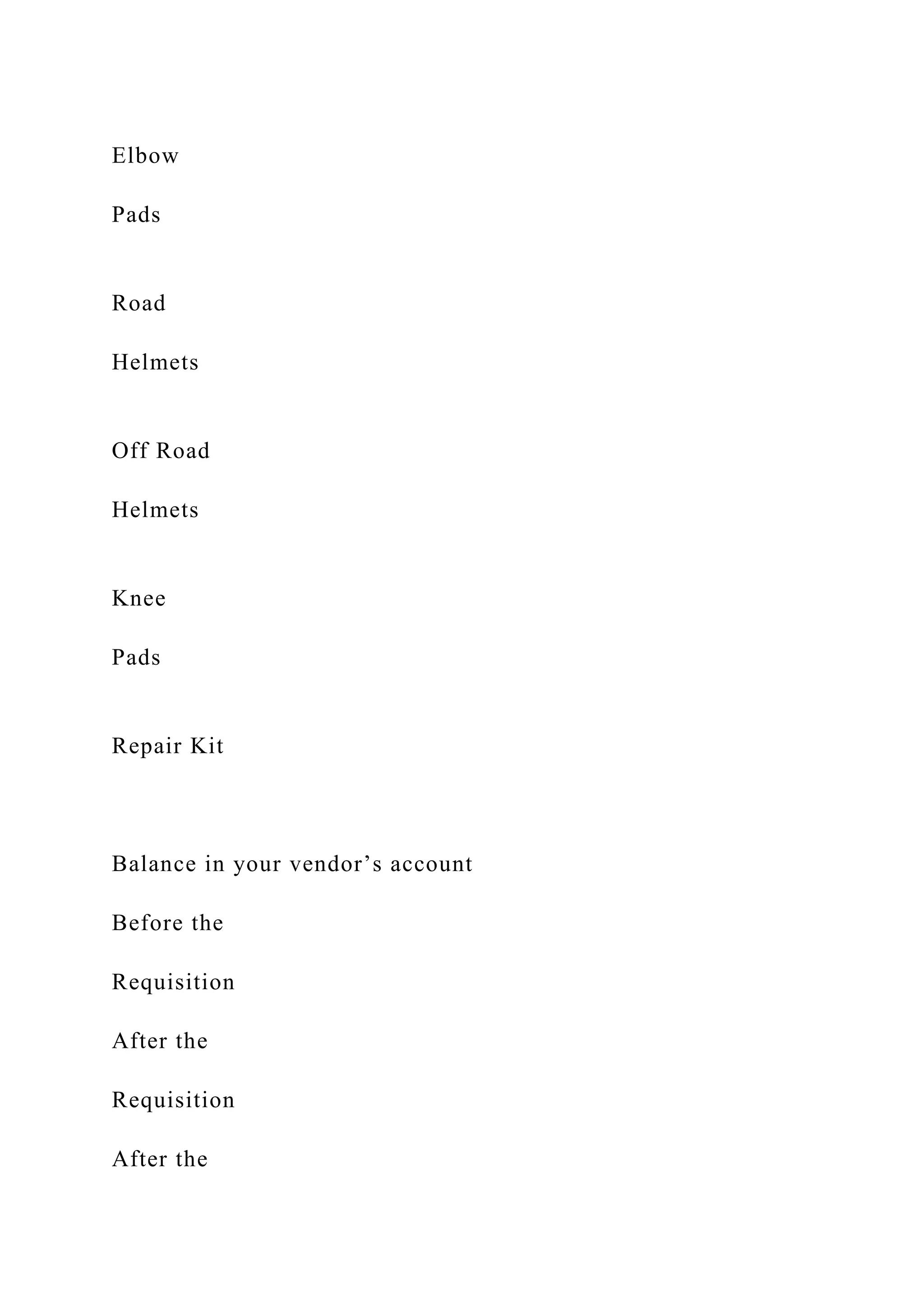 Elbow

Pads

Road

Helmets

Off Road

Helmets

Knee

Pads

Repair Kit

Balance in your vendor’s account

Before the

Requisition

After the

Requisition

After the